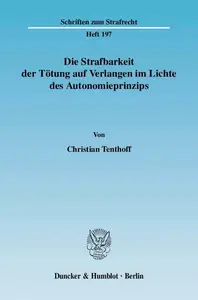 Schriften zum Strafrecht

Heft 197

Die Strafbarkeit der Tötung auf Verlangen im Lichte des Autonomieprinzips

Von

Christian Tenthoff

Duncker & Humblot · Berlin